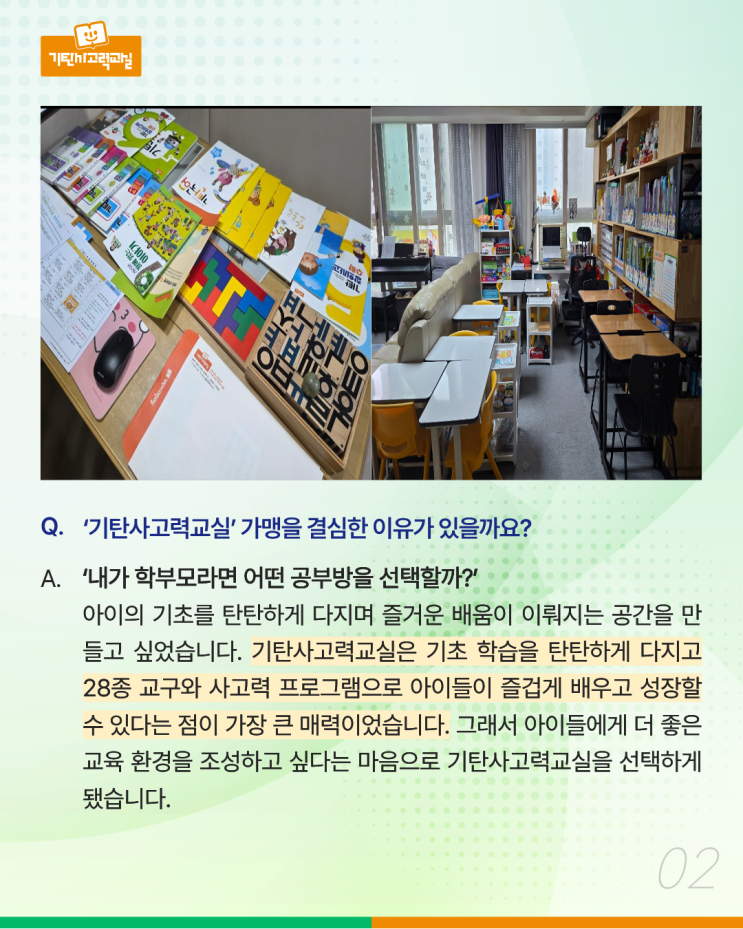 기탄사고력교실

Q. '기탄사고력교실' 가맹을 결심한 이유가 있을까요?

A. '내가 학부모라면 어떤 공부방을 선택할까?'
아이의 기초를 탄탄하게 다지며 즐거운 배움이 이뤄지는 공간을 만들고 싶었습니다. 기탄사고력교실은 기초 학습을 탄탄하게 다지고 28종 교구와 사고력 프로그램으로 아이들이 즐겁게 배우고 성장할 수 있다는 점이 가장 큰 매력이었습니다. 그래서 아이들에게 더 좋은 교육 환경을 조성하고 싶다는 마음으로 기탄사고력교실을 선택하게 됐습니다.

02